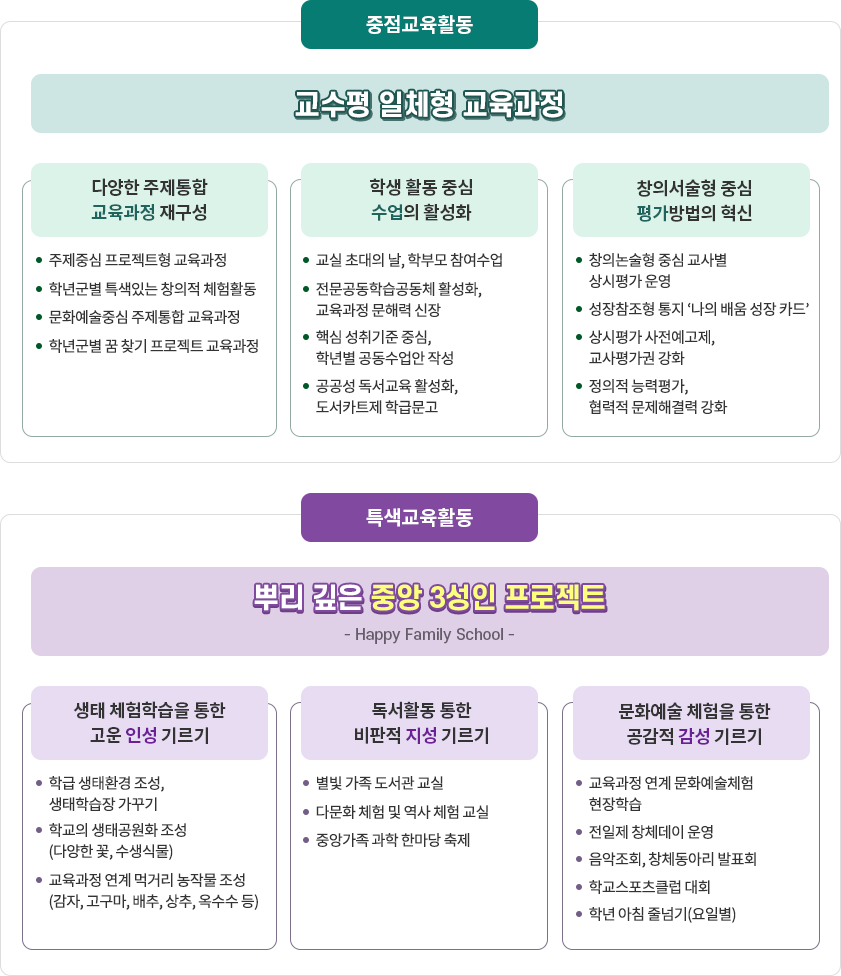 중점교육활동

교수평 일체형 교육과정

다양한 주제통합 교육과정 재구성

- 주제중심 프로젝트형 교육과정
- 학년군별 특색있는 창의적 체험활동
- 문화예술중심 주제통합 교육과정
- 학년군별 꿈 찾기 프로젝트 교육과정

학생 활동 중심 수업의 활성화

- 교실 초대의 날, 학부모 참여수업
- 전문공동학습공동체 활성화, 교육과정 문해력 신장
- 핵심 성취기준 중심, 학년별 공동수업안 작성
- 공공성 독서교육 활성화, 도서카트제 학급문고

창의서술형 중심 평가방법의 혁신

- 창의논술형 중심 교사별 상시평가 운영
- 성장참조형 통지 '나의 배움 성장 카드'
- 상시평가 사전예고제, 교사평가권 강화
- 정의적 능력평가, 협력적 문제해결력 강화

특색교육활동

뿌리 깊은 중앙 3성인 프로젝트

- Happy Family School -

생태 체험학습을 통한 고운 인성 기르기

- 학급 생태환경 조성, 생태학습장 가꾸기
- 학교의 생태공원화 조성 (다양한 꽃, 수생식물)
- 교육과정 연계 먹거리 농작물 조성 (감자, 고구마, 배추, 상추, 옥수수 등)

독서활동 통한 비판적 지성 기르기

- 별빛 가족 도서관 교실
- 다문화 체험 및 역사 체험 교실
- 중앙가족 과학 한마당 축제

문화예술 체험을 통한 공감적 감성 기르기

- 교육과정 연계 문화예술체험 현장학습
- 전일제 창체데이 운영
- 음악조회, 창체동아리 발표회
- 학교스포츠클럽 대회
- 학년 아침 줄넘기(요일별)